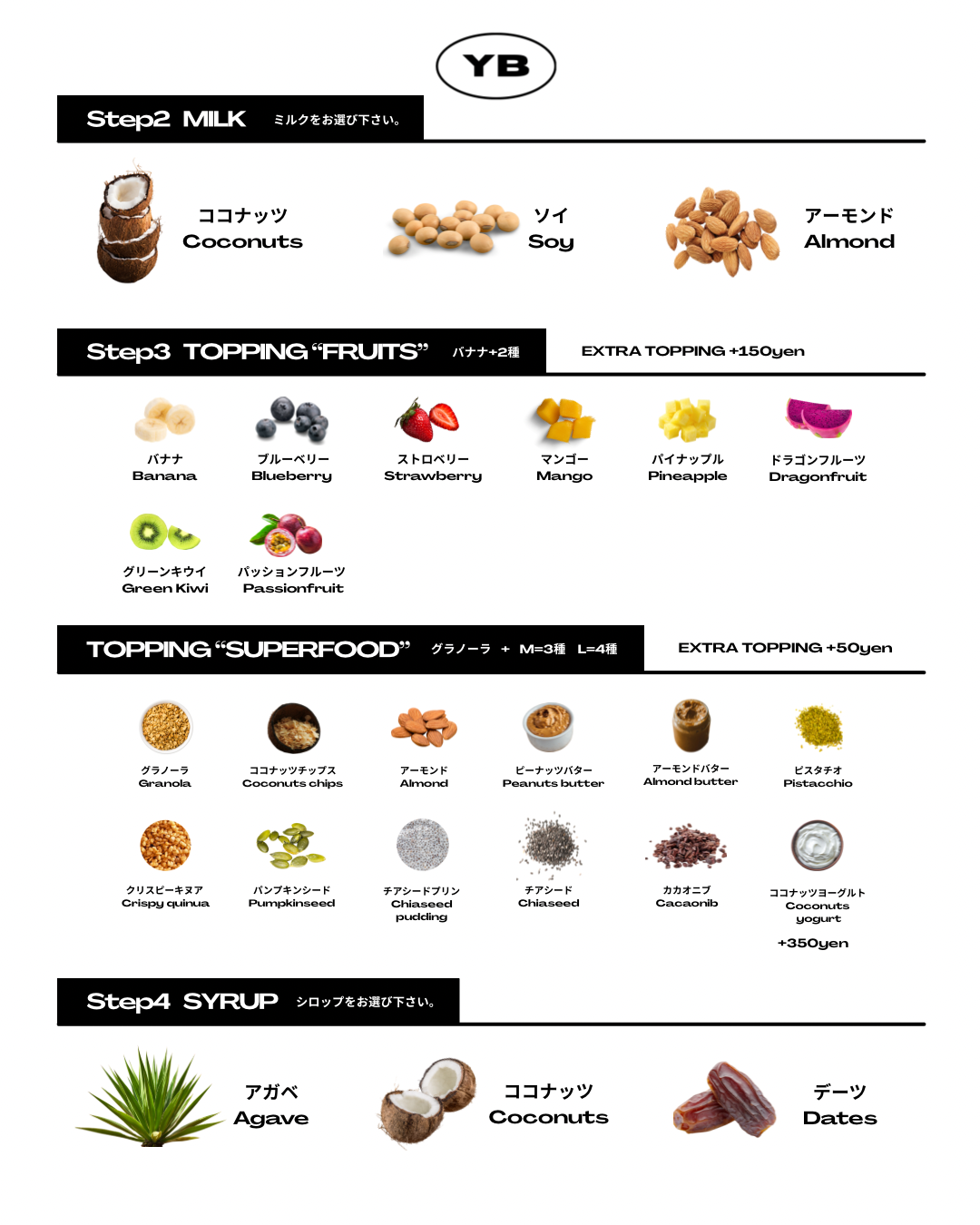 YB

Step2 MILK ミルクをお選び下さい。

ココナッツ
Coconuts

ソイ
Soy

アーモンド
Almond

Step3 TOPPING “FRUITS” バナナ+2種

EXTRA TOPPING +150yen

バナナ
Banana

ブルーベリー
Blueberry

ストロベリー
Strawberry

マンゴー
Mango

パイナップル
Pineapple

ドラゴンフルーツ
Dragonfruit

グリーンキウイ
Green Kiwi

パッションフルーツ
Passionfruit

TOPPING “SUPERFOOD” グラノーラ + M=3種 L=4種

EXTRA TOPPING +50yen

グラノーラ
Granola

ココナッツチップス
Coconuts chips

アーモンド
Almond

ピーナッツバター
Peanuts butter

アーモンドバター
Almond butter

ピスタチオ
Pistacchio

クリスピーキヌア
Crispy quinua

パンプキンシード
Pumpkinseed

チアシードプリン
Chiaseed pudding

チアシード
Chiaseed

カカオニブ
Cacaonib

ココナッツヨーグルト
Coconuts yogurt

+350yen

Step4 SYRUP シロップをお選び下さい。

アガベ
Agave

ココナッツ
Coconuts

デーツ
Dates